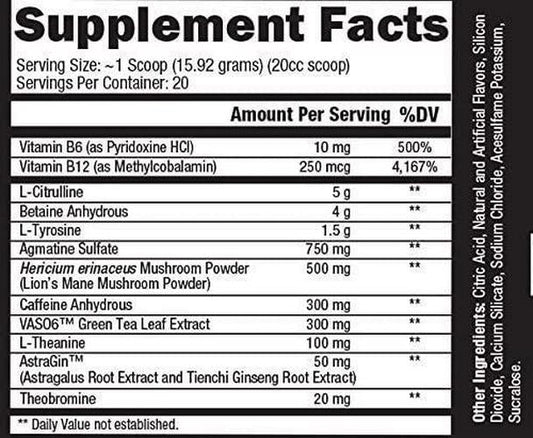 Supplement Facts

Serving Size: ~1 Scoop (15.92 grams) (20cc scoop)
Servings Per Container: 20

| | Amount Per Serving | %DV |
|---|---|---|
| Vitamin B6 (as Pyridoxine HCl) | 10 mg | 500% |
| Vitamin B12 (as Methylcobalamin) | 250 mcg | 4,167% |
| L-Citrulline | 5 g | ** |
| Betaine Anhydrous | 4 g | ** |
| L-Tyrosine | 1.5 g | ** |
| Agmatine Sulfate | 750 mg | ** |
| Hericium erinaceus Mushroom Powder (Lion's Mane Mushroom Powder) | 500 mg | ** |
| Caffeine Anhydrous | 300 mg | ** |
| VASO6™ Green Tea Leaf Extract | 300 mg | ** |
| L-Theanine | 100 mg | ** |
| AstraGin™ (Astragalus Root Extract and Tienchi Ginseng Root Extract) | 50 mg | ** |
| Theobromine | 20 mg | ** |

** Daily Value not established.

Other Ingredients: Citric Acid, Natural and Artificial Flavors, Silicon Dioxide, Calcium Silicate, Sodium Chloride, Acesulfame Potassium, Sucralose.